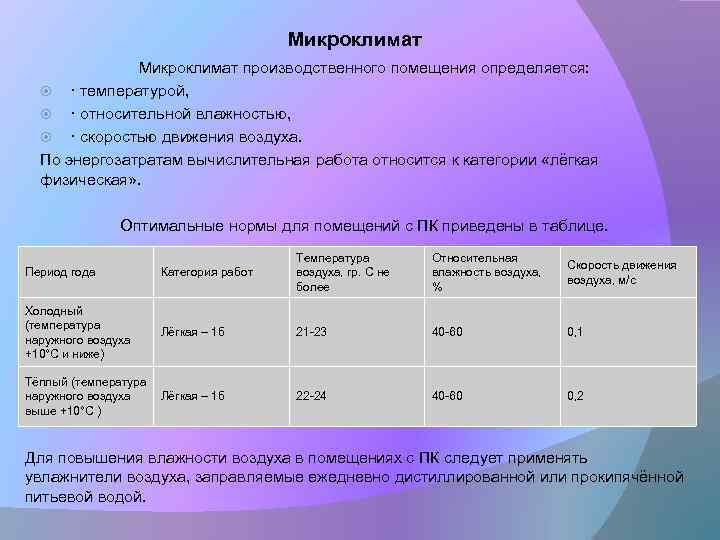 Микроклимат

Микроклимат производственного помещения определяется:

· температурой,

· относительной влажностью,

· скоростью движения воздуха.

По энергозатратам вычислительная работа относится к категории «лёгкая физическая».

Оптимальные нормы для помещений с ПК приведены в таблице.

| Период года | Категория работ | Температура воздуха, гр. С не более | Относительная влажность воздуха, % | Скорость движения воздуха, м/с |
|---|---|---|---|---|
| Холодный (температура наружного воздуха +10°С и ниже) | Лёгкая – 1б | 21-23 | 40-60 | 0,1 |
| Тёплый (температура наружного воздуха выше +10°С ) | Лёгкая – 1б | 22-24 | 40-60 | 0,2 |

Для повышения влажности воздуха в помещениях с ПК следует применять увлажнители воздуха, заправляемые ежедневно дистиллированной или прокипячённой питьевой водой.